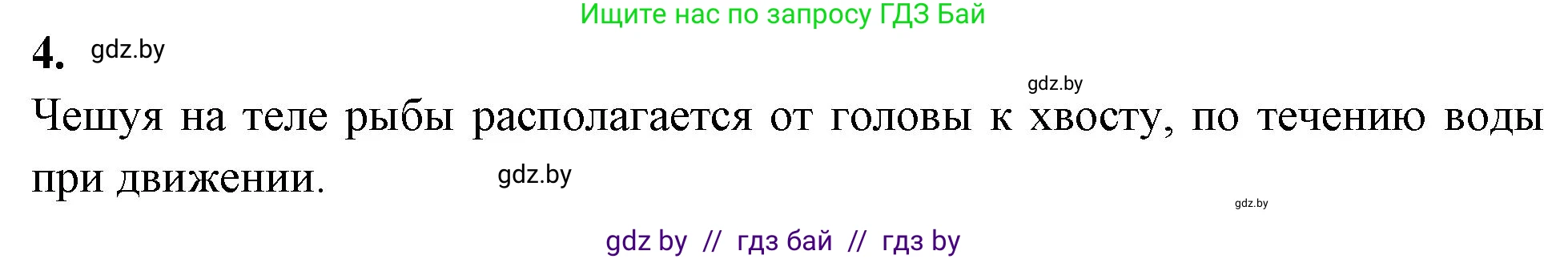 Ищите нас по запросу ГДЗ Бай

4. gdz.by

gdz.by

Чешуя на теле рыбы располагается от головы к хвосту, по течению воды при движении. gdz.by

gdz.by

gdz by // гдз бай // гдз by